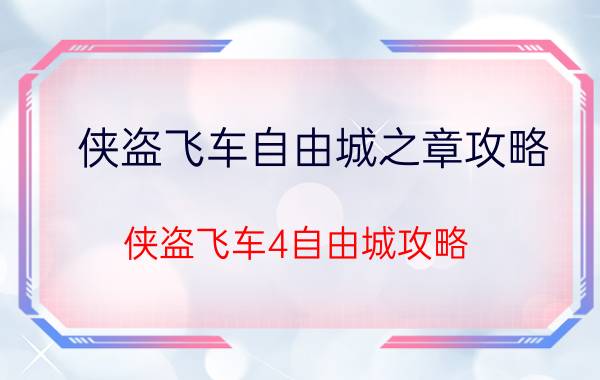 侠盗飞车自由城之章攻略

侠盗飞车4自由城攻略